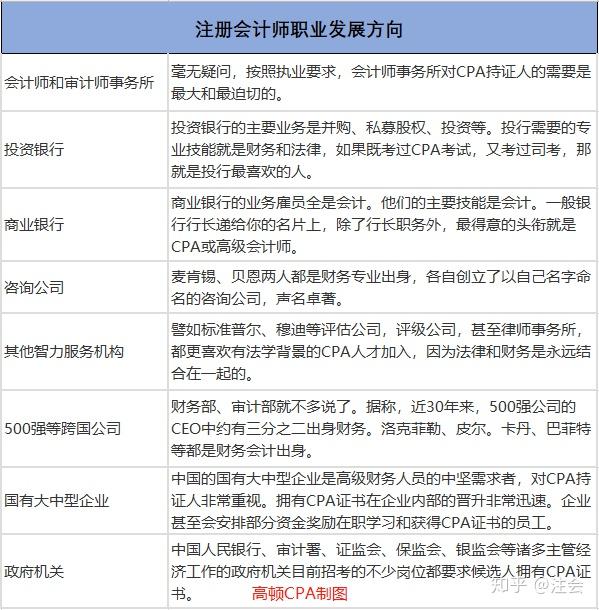 | 注册会计师职业发展方向 | |
|---|---|
| 会计师和审计师事务所 | 毫无疑问，按照执业要求，会计师事务所对CPA持证人的需要是最大和最迫切的。 |
| 投资银行 | 投资银行的主要业务是并购、私募股权、投资等。投行需要的专业技能就是财务和法律，如果既考过CPA考试，又考过司考，那就是投行最喜欢的人。 |
| 商业银行 | 商业银行的业务雇员全是会计。他们的主要技能是会计。一般银行行长递给你的名片上，除了行长职务外，最得意的头衔就是CPA或高级会计师。 |
| 咨询公司 | 麦肯锡、贝恩两人都是财务专业出身，各自创立了以自己名字命名的咨询公司，声名卓著。 |
| 其他智力服务机构 | 譬如标准普尔、穆迪等评估公司，评级公司，甚至律师事务所，都更喜欢有法学背景的CPA人才加入，因为法律和财务是永远结合在一起的。 |
| 500强等跨国公司 | 财务部、审计部就不多说了。据称，近30年来，500强公司的CEO中约有三分之二出身财务。洛克菲勒、皮尔。卡丹、巴菲特等都是财务会计出身。 |
| 国有大中型企业 | 中国的国有大中型企业是高级财务人员的中坚需求者，对CPA持证人非常重视。拥有CPA证书在企业内部的晋升非常迅速。企业甚至会安排部分资金奖励在职学习和获得CPA证书的员工。 |
| 政府机关 | 中国人民银行、审计署、证监会、保监会、银监会等诸多主管经济工作的政府机关目前招考的不少岗位都要求候选人拥有CPA证书。 高顿CPA制图 |

知乎 @注会